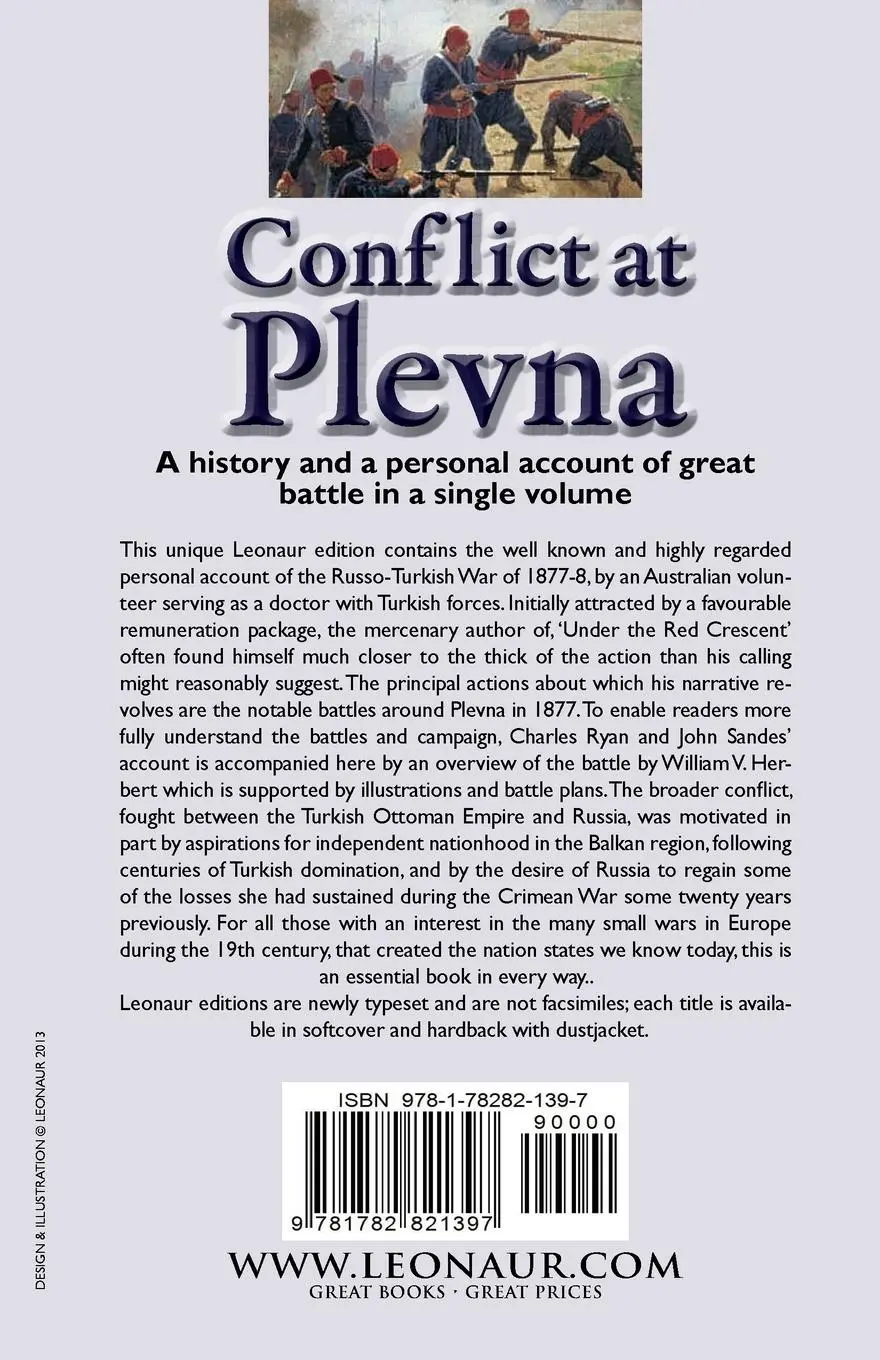 Conflict at Plevna

A history and a personal account of great battle in a single volume

This unique Leonaur edition contains the well known and highly regarded personal account of the Russo-Turkish War of 1877-8, by an Australian volunteer serving as a doctor with Turkish forces. Initially attracted by a favourable remuneration package, the mercenary author of, 'Under the Red Crescent' often found himself much closer to the thick of the action than his calling might reasonably suggest. The principal actions about which his narrative revolves are the notable battles around Plevna in 1877. To enable readers more fully understand the battles and campaign, Charles Ryan and John Sandes' account is accompanied here by an overview of the battle by William V. Herbert which is supported by illustrations and battle plans. The broader conflict, fought between the Turkish Ottoman Empire and Russia, was motivated in part by aspirations for independent nationhood in the Balkan region, following centuries of Turkish domination, and by the desire of Russia to regain some of the losses she had sustained during the Crimean War some twenty years previously. For all those with an interest in the many small wars in Europe during the 19th century, that created the nation states we know today, this is an essential book in every way..
Leonaur editions are newly typeset and are not facsimiles; each title is available in softcover and hardback with dustjacket.

DESIGN & ILLUSTRATION © LEONAUR 2013

ISBN 978-1-78282-139-7
90000
9 781782 821397

WWW.LEONAUR.COM
GREAT BOOKS · GREAT PRICES